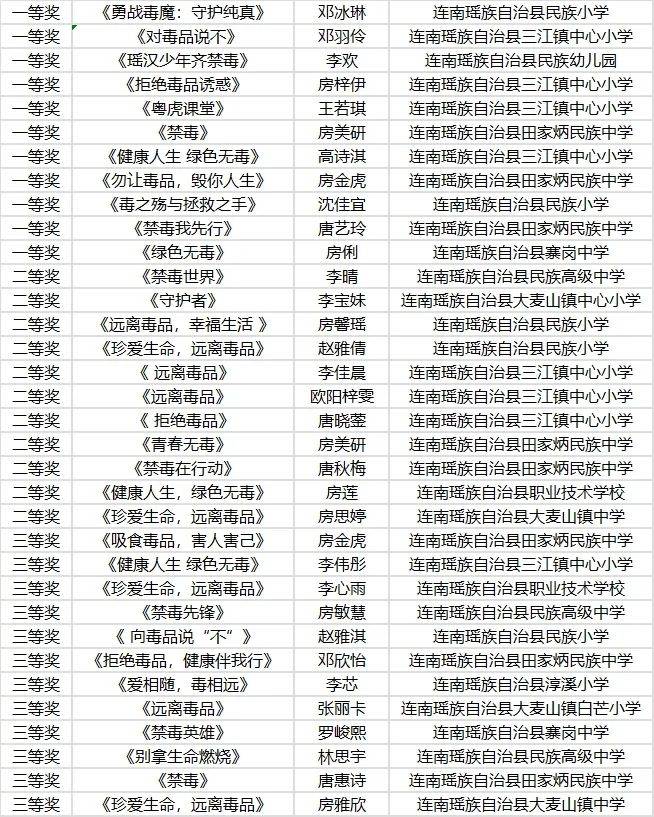 | 一等奖 | 《勇战毒魔：守护纯真》 | 邓冰琳 | 连南瑶族自治县民族小学 |
|---|---|---|---|
| 一等奖 | 《对毒品说不》 | 邓羽伶 | 连南瑶族自治县三江镇中心小学 |
| 一等奖 | 《瑶汉少年齐禁毒》 | 李欢 | 连南瑶族自治县民族幼儿园 |
| 一等奖 | 《拒绝毒品诱惑》 | 房梓伊 | 连南瑶族自治县三江镇中心小学 |
| 一等奖 | 《粤虎课堂》 | 王若琪 | 连南瑶族自治县三江镇中心小学 |
| 一等奖 | 《禁毒》 | 房美研 | 连南瑶族自治县田家炳民族中学 |
| 一等奖 | 《健康人生 绿色无毒》 | 高诗淇 | 连南瑶族自治县三江镇中心小学 |
| 一等奖 | 《勿让毒品，毁你人生》 | 房金虎 | 连南瑶族自治县田家炳民族中学 |
| 一等奖 | 《毒之殇与拯救之手》 | 沈佳宜 | 连南瑶族自治县民族小学 |
| 一等奖 | 《禁毒我先行》 | 唐艺玲 | 连南瑶族自治县田家炳民族中学 |
| 一等奖 | 《绿色无毒》 | 房俐 | 连南瑶族自治县寨岗中学 |
| 二等奖 | 《禁毒世界》 | 李晴 | 连南瑶族自治县民族高级中学 |
| 二等奖 | 《守护者》 | 李宝妹 | 连南瑶族自治县大麦山镇中心小学 |
| 二等奖 | 《远离毒品，幸福生活 》 | 房馨瑶 | 连南瑶族自治县民族小学 |
| 二等奖 | 《珍爱生命，远离毒品》 | 赵雅倩 | 连南瑶族自治县民族小学 |
| 二等奖 | 《 远离毒品》 | 李佳晨 | 连南瑶族自治县三江镇中心小学 |
| 二等奖 | 《远离毒品》 | 欧阳梓雯 | 连南瑶族自治县三江镇中心小学 |
| 二等奖 | 《 拒绝毒品》 | 唐晓蓥 | 连南瑶族自治县三江镇中心小学 |
| 二等奖 | 《青春无毒》 | 房美研 | 连南瑶族自治县田家炳民族中学 |
| 二等奖 | 《禁毒在行动》 | 唐秋梅 | 连南瑶族自治县田家炳民族中学 |
| 二等奖 | 《健康人生，绿色无毒》 | 房莲 | 连南瑶族自治县职业技术学校 |
| 二等奖 | 《珍爱生命，远离毒品》 | 房思婷 | 连南瑶族自治县大麦山镇中学 |
| 三等奖 | 《吸食毒品，害人害己》 | 房金虎 | 连南瑶族自治县田家炳民族中学 |
| 三等奖 | 《健康人生 绿色无毒》 | 李伟彤 | 连南瑶族自治县三江镇中心小学 |
| 三等奖 | 《珍爱生命，远离毒品》 | 李心雨 | 连南瑶族自治县职业技术学校 |
| 三等奖 | 《禁毒先锋》 | 房敏慧 | 连南瑶族自治县民族高级中学 |
| 三等奖 | 《 向毒品说“不”》 | 赵雅淇 | 连南瑶族自治县民族小学 |
| 三等奖 | 《拒绝毒品，健康伴我行》 | 邓欣怡 | 连南瑶族自治县田家炳民族中学 |
| 三等奖 | 《爱相随，毒相远》 | 李芯 | 连南瑶族自治县淳溪小学 |
| 三等奖 | 《远离毒品》 | 张丽卡 | 连南瑶族自治县大麦山镇白芒小学 |
| 三等奖 | 《禁毒英雄》 | 罗峻熙 | 连南瑶族自治县寨岗中学 |
| 三等奖 | 《别拿生命燃烧》 | 林思宇 | 连南瑶族自治县民族高级中学 |
| 三等奖 | 《禁毒》 | 唐惠诗 | 连南瑶族自治县田家炳民族中学 |
| 三等奖 | 《珍爱生命，远离毒品》 | 房雅欣 | 连南瑶族自治县大麦山镇中学 |